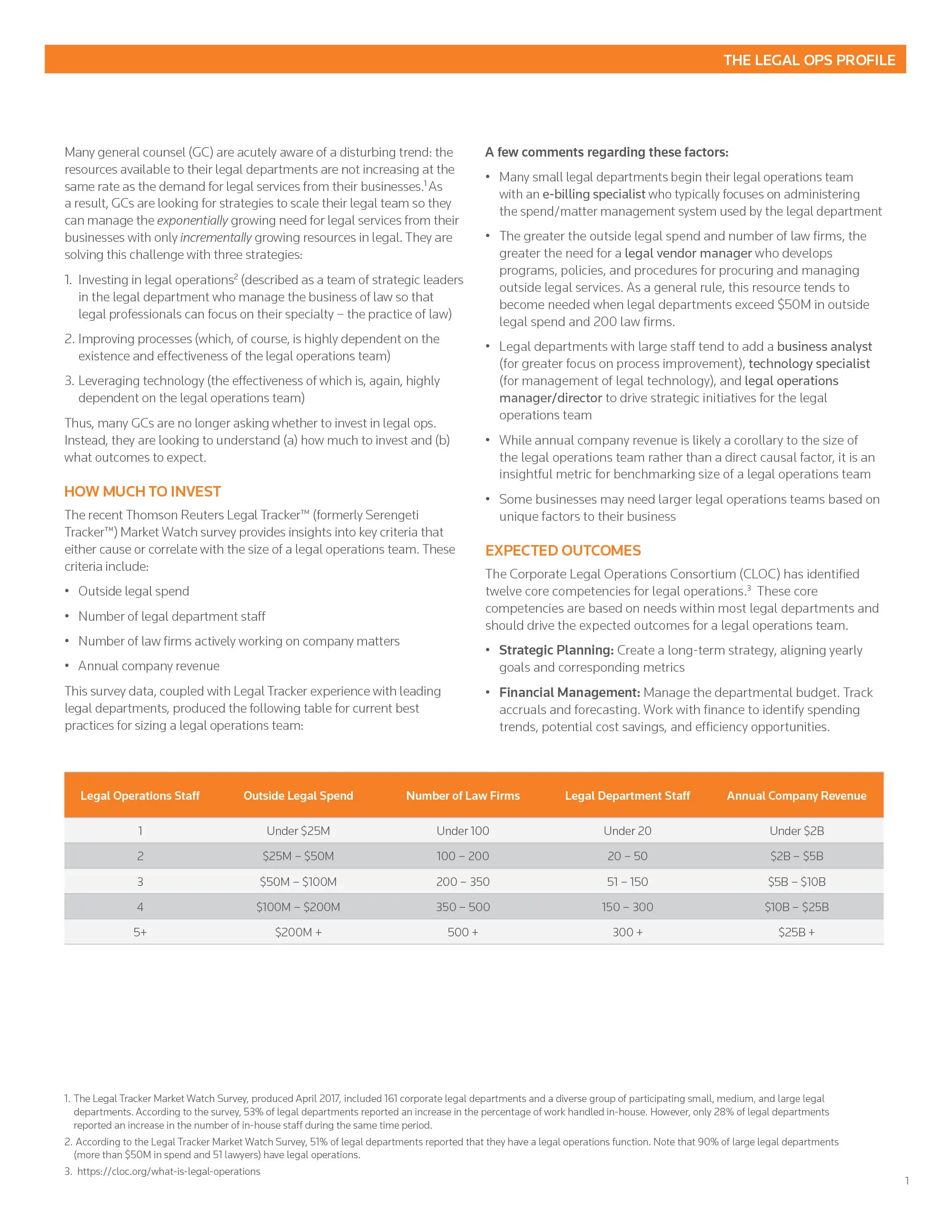 THE LEGAL OPS PROFILE

Many general counsel (GC) are acutely aware of a disturbing trend: the resources available to their legal departments are not increasing at the same rate as the demand for legal services from their businesses.$^1$ As a result, GCs are looking for strategies to scale their legal team so they can manage the exponentially growing need for legal services from their businesses with only incrementally growing resources in legal. They are solving this challenge with three strategies:

1. Investing in legal operations$^2$ (described as a team of strategic leaders in the legal department who manage the business of law so that legal professionals can focus on their specialty – the practice of law)

2. Improving processes (which, of course, is highly dependent on the existence and effectiveness of the legal operations team)

3. Leveraging technology (the effectiveness of which is, again, highly dependent on the legal operations team)

Thus, many GCs are no longer asking whether to invest in legal ops. Instead, they are looking to understand (a) how much to invest and (b) what outcomes to expect.

HOW MUCH TO INVEST

The recent Thomson Reuters Legal Tracker™ (formerly Serengeti Tracker™) Market Watch survey provides insights into key criteria that either cause or correlate with the size of a legal operations team. These criteria include:

• Outside legal spend

• Number of legal department staff

• Number of law firms actively working on company matters

• Annual company revenue

This survey data, coupled with Legal Tracker experience with leading legal departments, produced the following table for current best practices for sizing a legal operations team:

A few comments regarding these factors:

• Many small legal departments begin their legal operations team with an e-billing specialist who typically focuses on administering the spend/matter management system used by the legal department

• The greater the outside legal spend and number of law firms, the greater the need for a legal vendor manager who develops programs, policies, and procedures for procuring and managing outside legal services. As a general rule, this resource tends to become needed when legal departments exceed $50M in outside legal spend and 200 law firms.

• Legal departments with large staff tend to add a business analyst (for greater focus on process improvement), technology specialist (for management of legal technology), and legal operations manager/director to drive strategic initiatives for the legal operations team

• While annual company revenue is likely a corollary to the size of the legal operations team rather than a direct causal factor, it is an insightful metric for benchmarking size of a legal operations team

• Some businesses may need larger legal operations teams based on unique factors to their business

EXPECTED OUTCOMES

The Corporate Legal Operations Consortium (CLOC) has identified twelve core competencies for legal operations.$^3$ These core competencies are based on needs within most legal departments and should drive the expected outcomes for a legal operations team.

• Strategic Planning: Create a long-term strategy, aligning yearly goals and corresponding metrics

• Financial Management: Manage the departmental budget. Track accruals and forecasting. Work with finance to identify spending trends, potential cost savings, and efficiency opportunities.

| Legal Operations Staff | Outside Legal Spend | Number of Law Firms | Legal Department Staff | Annual Company Revenue |
|---|---|---|---|---|
| 1 | Under $25M | Under 100 | Under 20 | Under $2B |
| 2 | $25M – $50M | 100 – 200 | 20 – 50 | $2B – $5B |
| 3 | $50M – $100M | 200 – 350 | 51 – 150 | $5B – $10B |
| 4 | $100M – $200M | 350 – 500 | 150 – 300 | $10B – $25B |
| 5+ | $200M + | 500 + | 300 + | $25B + |

1. The Legal Tracker Market Watch Survey, produced April 2017, included 161 corporate legal departments and a diverse group of participating small, medium, and large legal departments. According to the survey, 53% of legal departments reported an increase in the percentage of work handled in-house. However, only 28% of legal departments reported an increase in the number of in-house staff during the same time period.

2. According to the Legal Tracker Market Watch Survey, 51% of legal departments reported that they have a legal operations function. Note that 90% of large legal departments (more than $50M in spend and 51 lawyers) have legal operations.

3. https://cloc.org/what-is-legal-operations

1